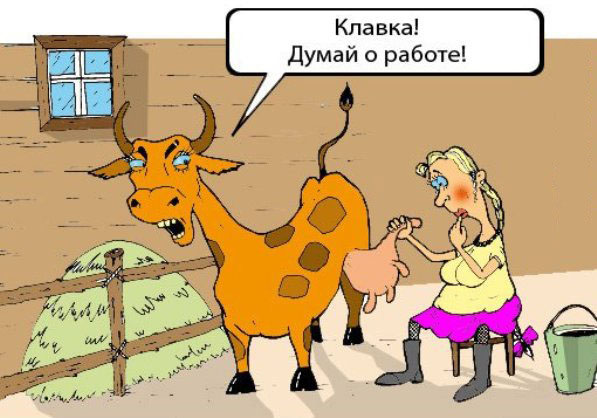 Клавка!
Думай о работе!